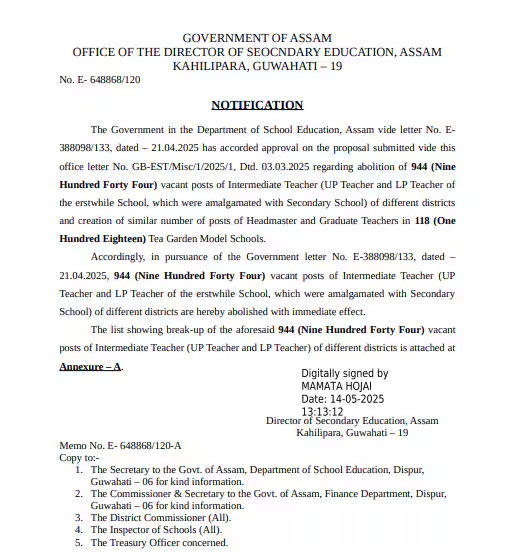 GOVERNMENT OF ASSAM
OFFICE OF THE DIRECTOR OF SEOCNDARY EDUCATION, ASSAM
KAHILIPARA, GUWAHATI – 19

No. E- 648868/120

NOTIFICATION

The Government in the Department of School Education, Assam vide letter No. E-388098/133, dated – 21.04.2025 has accorded approval on the proposal submitted vide this office letter No. GB-EST/Misc/1/2025/1, Dtd. 03.03.2025 regarding abolition of 944 (Nine Hundred Forty Four) vacant posts of Intermediate Teacher (UP Teacher and LP Teacher of the erstwhile School, which were amalgamated with Secondary School) of different districts and creation of similar number of posts of Headmaster and Graduate Teachers in 118 (One Hundred Eighteen) Tea Garden Model Schools.

Accordingly, in pursuance of the Government letter No. E-388098/133, dated – 21.04.2025, 944 (Nine Hundred Forty Four) vacant posts of Intermediate Teacher (UP Teacher and LP Teacher of the erstwhile School, which were amalgamated with Secondary School) of different districts are hereby abolished with immediate effect.

The list showing break-up of the aforesaid 944 (Nine Hundred Forty Four) vacant posts of Intermediate Teacher (UP Teacher and LP Teacher) of different districts is attached at Annexure – A.

Digitally signed by
MAMATA HOJAI
Date: 14-05-2025
13:13:12

Director of Secondary Education, Assam
Kahilipara, Guwahati – 19

Memo No. E- 648868/120-A
Copy to:-
1. The Secretary to the Govt. of Assam, Department of School Education, Dispur, Guwahati – 06 for kind information.
2. The Commissioner & Secretary to the Govt. of Assam, Finance Department, Dispur, Guwahati – 06 for kind information.
3. The District Commissioner (All).
4. The Inspector of Schools (All).
5. The Treasury Officer concerned.